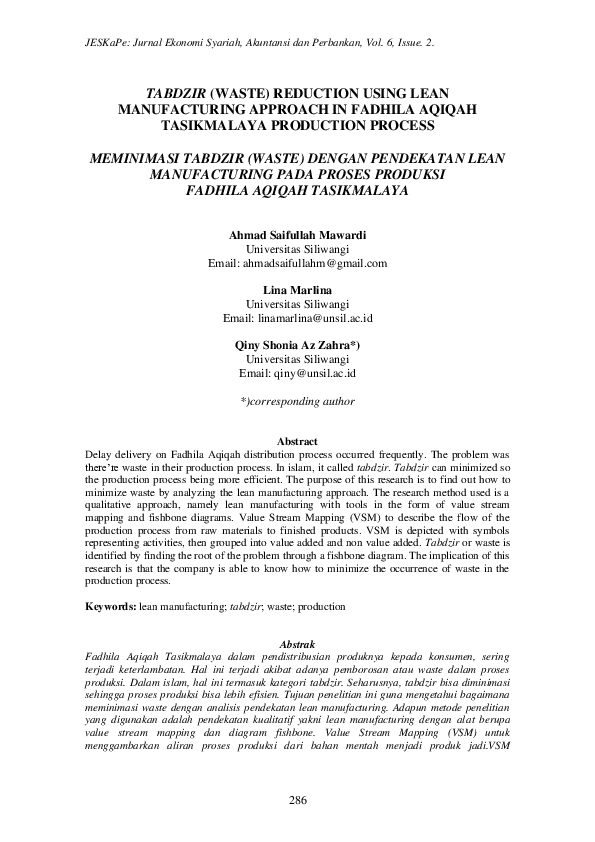 JESKaPe: Jurnal Ekonomi Syariah, Akuntansi dan Perbankan, Vol. 6, Issue. 2.

TABDZIR (WASTE) REDUCTION USING LEAN MANUFACTURING APPROACH IN FADHILA AQIQAH TASIKMALAYA PRODUCTION PROCESS

MEMINIMASI TABDZIR (WASTE) DENGAN PENDEKATAN LEAN MANUFACTURING PADA PROSES PRODUKSI FADHILA AQIQAH TASIKMALAYA

Ahmad Saifullah Mawardi
Universitas Siliwangi
Email: ahmadsaifullahm@gmail.com

Lina Marlina
Universitas Siliwangi
Email: linamarlina@unsil.ac.id

Qiny Shonia Az Zahra*)
Universitas Siliwangi
Email: qiny@unsil.ac.id

*)corresponding author

Abstract
Delay delivery on Fadhila Aqiqah distribution process occurred frequently. The problem was there're waste in their production process. In islam, it called tabdzir. Tabdzir can minimized so the production process being more efficient. The purpose of this research is to find out how to minimize waste by analyzing the lean manufacturing approach. The research method used is a qualitative approach, namely lean manufacturing with tools in the form of value stream mapping and fishbone diagrams. Value Stream Mapping (VSM) to describe the flow of the production process from raw materials to finished products. VSM is depicted with symbols representing activities, then grouped into value added and non value added. Tabdzir or waste is identified by finding the root of the problem through a fishbone diagram. The implication of this research is that the company is able to know how to minimize the occurrence of waste in the production process.

Keywords: lean manufacturing; tabdzir; waste; production

Abstrak
Fadhila Aqiqah Tasikmalaya dalam pendistribusian produknya kepada konsumen, sering terjadi keterlambatan. Hal ini terjadi akibat adanya pemborosan atau waste dalam proses produksi. Dalam islam, hal ini termasuk kategori tabdzir. Seharusnya, tabdzir bisa diminimasi sehingga proses produksi bisa lebih efisien. Tujuan penelitian ini guna mengetahui bagaimana meminimasi waste dengan analisis pendekatan lean manufacturing. Adapun metode penelitian yang digunakan adalah pendekatan kualitatif yakni lean manufacturing dengan alat berupa value stream mapping dan diagram fishbone. Value Stream Mapping (VSM) untuk menggambarkan aliran proses produksi dari bahan mentah menjadi produk jadi.VSM

286